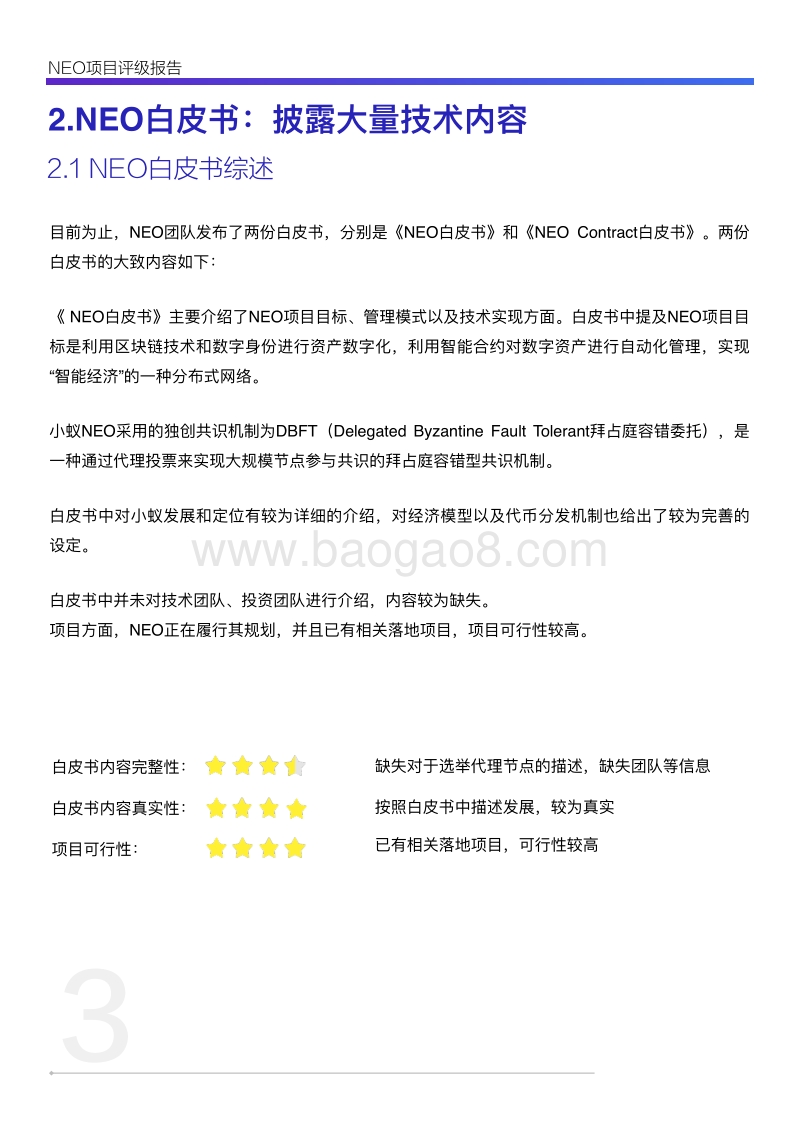 NEO项目评级报告

2.NEO白皮书：披露大量技术内容

2.1 NEO白皮书综述

目前为止，NEO团队发布了两份白皮书，分别是《NEO白皮书》和《NEO Contract白皮书》。两份白皮书的大致内容如下：

《 NEO白皮书》主要介绍了NEO项目目标、管理模式以及技术实现方面。白皮书中提及NEO项目目标是利用区块链技术和数字身份进行资产数字化，利用智能合约对数字资产进行自动化管理，实现“智能经济”的一种分布式网络。

小蚁NEO采用的独创共识机制为DBFT（Delegated Byzantine Fault Tolerant拜占庭容错委托），是一种通过代理投票来实现大规模节点参与共识的拜占庭容错型共识机制。

白皮书中对小蚁发展和定位有较为详细的介绍，对经济模型以及代币分发机制也给出了较为完善的设定。

www.baogao8.com

白皮书中并未对技术团队、投资团队进行介绍，内容较为缺失。
项目方面，NEO正在履行其规划，并且已有相关落地项目，项目可行性较高。

白皮书内容完整性： 缺失对于选举代理节点的描述，缺失团队等信息

白皮书内容真实性： 按照白皮书中描述发展，较为真实

项目可行性： 已有相关落地项目，可行性较高

3